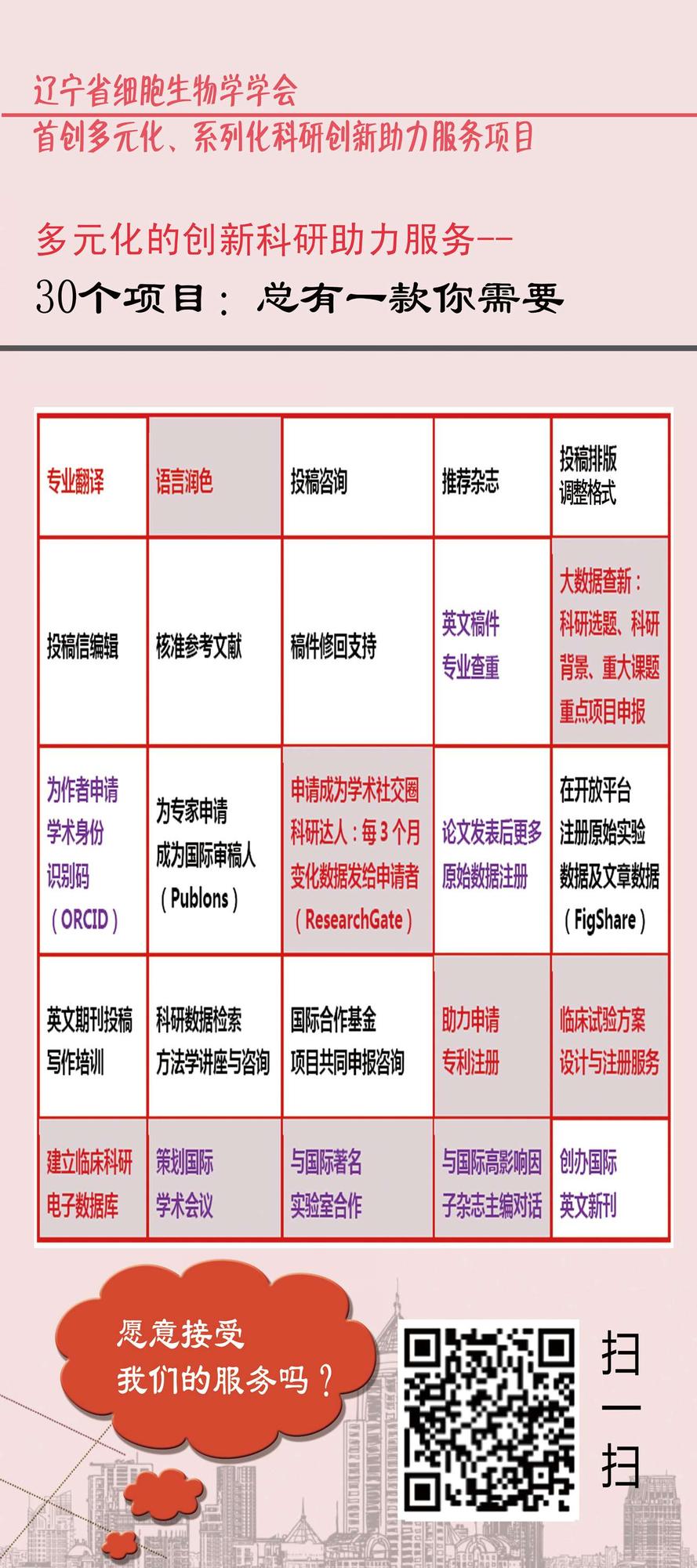 辽宁省细胞生物学学会
首创多元化、系列化科研创新助力服务项目

多元化的创新科研助力服务--
30个项目：总有一款你需要

| 专业翻译 | 语言润色 | 投稿咨询 | 推荐杂志 | 投稿排版调整格式 |
|---|---|---|---|---|
| 投稿信编辑 | 核准参考文献 | 稿件修回支持 | 英文稿件专业查重 | 大数据查新：科研选题、科研背景、重大课题重点项目申报 |
| 为作者申请学术身份识别码（ORCID） | 为专家申请成为国际审稿人（Publons） | 申请成为学术社交圈科研达人：每3个月变化数据发给申请者（ResearchGate） | 论文发表后更多原始数据注册 | 在开放平台注册原始实验数据及文章数据（FigShare） |
| 英文期刊投稿写作培训 | 科研数据检索方法学讲座与咨询 | 国际合作基金项目共同申报咨询 | 助力申请专利注册 | 临床试验方案设计与注册服务 |
| 建立临床科研电子数据库 | 策划国际学术会议 | 与国际著名实验室合作 | 与国际高影响因子杂志主编对话 | 创办国际英文新刊 |

愿意接受
我们的服务吗？

扫
一
扫